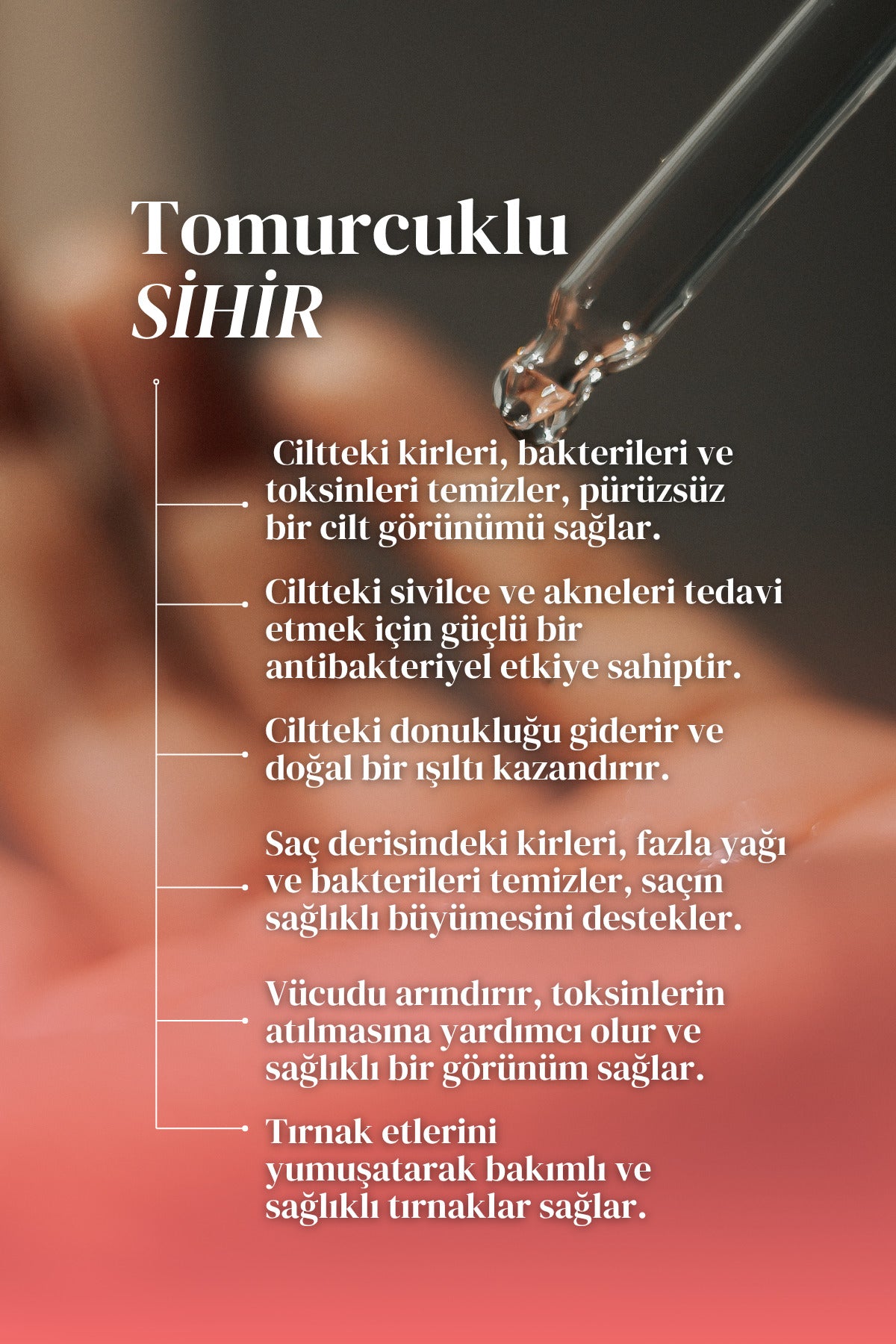 Tomurcuklu
SİHİR

Ciltteki kirleri, bakterileri ve toksinleri temizler, pürüzsüz bir cilt görünümü sağlar.

Ciltteki sivilce ve akneleri tedavi etmek için güçlü bir antibakteriyel etkiye sahiptir.

Ciltteki donukluğu giderir ve doğal bir ışıltı kazandırır.

Saç derisindeki kirleri, fazla yağı ve bakterileri temizler, saçın sağlıklı büyümesini destekler.

Vücudu arındırır, toksinlerin atılmasına yardımcı olur ve sağlıklı bir görünüm sağlar.

Tırnak etlerini yumuşatarak bakımlı ve sağlıklı tırnaklar sağlar.